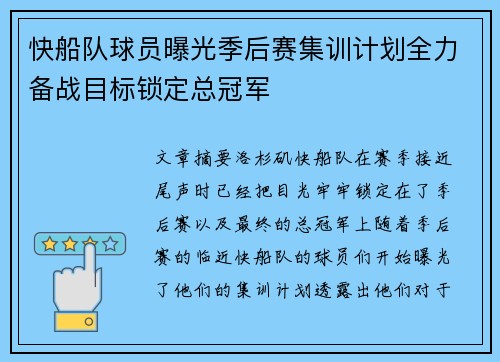 快船队球员曝光季后赛集训计划全力备战目标锁定总冠军

文章摘要洛杉矶快船队在赛季接近尾声时已经把目光牢牢锁定在了季后赛以及最终的总冠军上随着季后赛的临近快船队的球员们开始曝光了他们的集训计划透露出他们对于